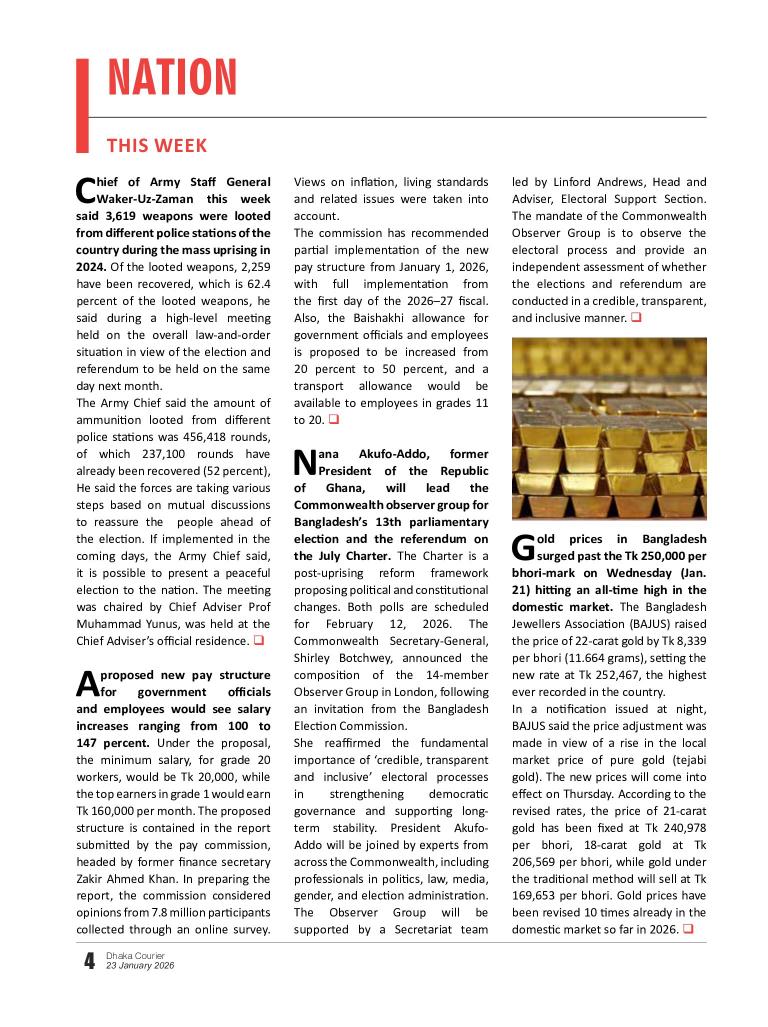 NATION

THIS WEEK

Chief of Army Staff General Waker-Uz-Zaman this week said 3,619 weapons were looted from different police stations of the country during the mass uprising in 2024. Of the looted weapons, 2,259 have been recovered, which is 62.4 percent of the looted weapons, he said during a high-level meeting held on the overall law-and-order situation in view of the election and referendum to be held on the same day next month.
The Army Chief said the amount of ammunition looted from different police stations was 456,418 rounds, of which 237,100 rounds have already been recovered (52 percent), He said the forces are taking various steps based on mutual discussions to reassure the people ahead of the election. If implemented in the coming days, the Army Chief said, it is possible to present a peaceful election to the nation. The meeting was chaired by Chief Adviser Prof Muhammad Yunus, was held at the Chief Adviser's official residence. ❑

A proposed new pay structure for government officials and employees would see salary increases ranging from 100 to 147 percent. Under the proposal, the minimum salary, for grade 20 workers, would be Tk 20,000, while the top earners in grade 1 would earn Tk 160,000 per month. The proposed structure is contained in the report submitted by the pay commission, headed by former finance secretary Zakir Ahmed Khan. In preparing the report, the commission considered opinions from 7.8 million participants collected through an online survey. Views on inflation, living standards and related issues were taken into account.
The commission has recommended partial implementation of the new pay structure from January 1, 2026, with full implementation from the first day of the 2026–27 fiscal. Also, the Baishakhi allowance for government officials and employees is proposed to be increased from 20 percent to 50 percent, and a transport allowance would be available to employees in grades 11 to 20. ❑

Nana Akufo-Addo, former President of the Republic of Ghana, will lead the Commonwealth observer group for Bangladesh's 13th parliamentary election and the referendum on the July Charter. The Charter is a post-uprising reform framework proposing political and constitutional changes. Both polls are scheduled for February 12, 2026. The Commonwealth Secretary-General, Shirley Botchwey, announced the composition of the 14-member Observer Group in London, following an invitation from the Bangladesh Election Commission.
She reaffirmed the fundamental importance of 'credible, transparent and inclusive' electoral processes in strengthening democratic governance and supporting long-term stability. President Akufo-Addo will be joined by experts from across the Commonwealth, including professionals in politics, law, media, gender, and election administration. The Observer Group will be supported by a Secretariat team led by Linford Andrews, Head and Adviser, Electoral Support Section. The mandate of the Commonwealth Observer Group is to observe the electoral process and provide an independent assessment of whether the elections and referendum are conducted in a credible, transparent, and inclusive manner. ❑

Gold prices in Bangladesh surged past the Tk 250,000 per bhori-mark on Wednesday (Jan. 21) hitting an all-time high in the domestic market. The Bangladesh Jewellers Association (BAJUS) raised the price of 22-carat gold by Tk 8,339 per bhori (11.664 grams), setting the new rate at Tk 252,467, the highest ever recorded in the country.
In a notification issued at night, BAJUS said the price adjustment was made in view of a rise in the local market price of pure gold (tejabi gold). The new prices will come into effect on Thursday. According to the revised rates, the price of 21-carat gold has been fixed at Tk 240,978 per bhori, 18-carat gold at Tk 206,569 per bhori, while gold under the traditional method will sell at Tk 169,653 per bhori. Gold prices have been revised 10 times already in the domestic market so far in 2026. ❑

4 Dhaka Courier
23 January 2026